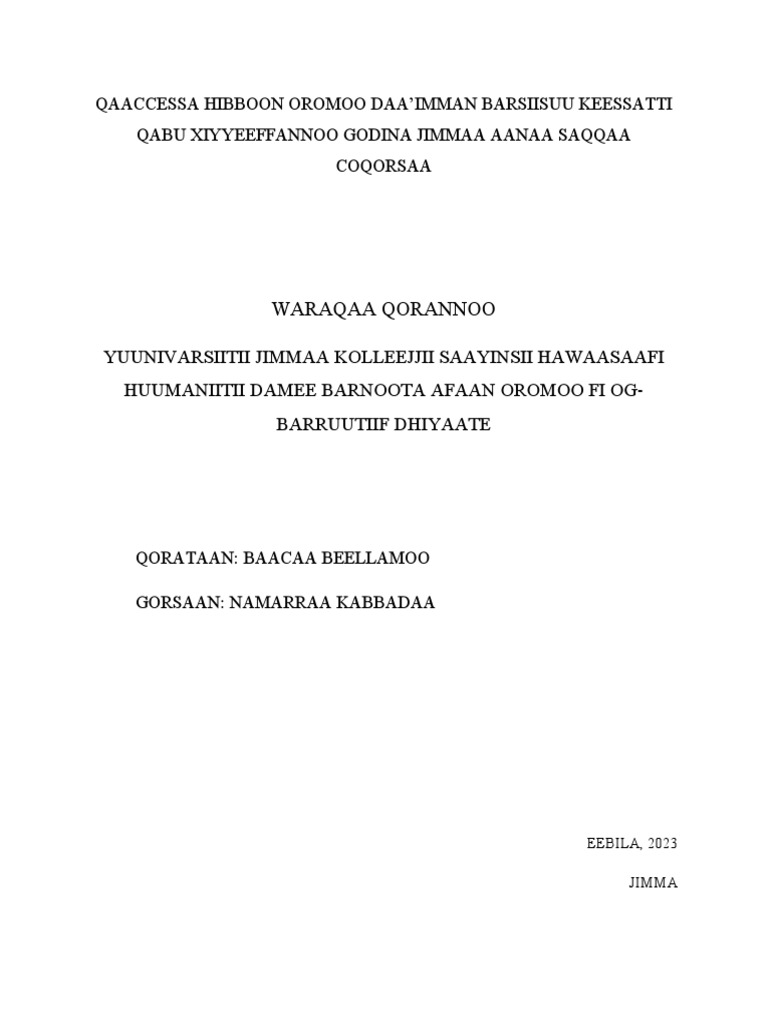 QAACCESSA HIBBOON OROMOO DAA'IMMAN BARSIISUU KEESSATTI QABU XIYYEEFFANNOO GODINA JIMMAA AANAA SAQQAA COQORSAA

WARAQAA QORANNOO

YUUNIVARSIITII JIMMAA KOLLEEJJII SAAYINSII HAWAASAAFI HUUMANIITII DAMEE BARNOOTA AFAAN OROMOO FI OG-BARRUUTIIF DHIYAATE

QORATAAN: BAACAA BEELLAMOO

GORSAAN: NAMARRAA KABBADAA

EEBILA, 2023

JIMMA